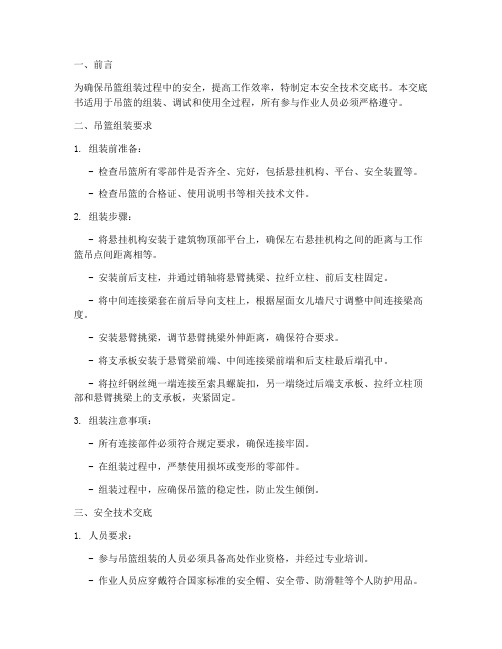 一、前言

为确保吊篮组装过程中的安全，提高工作效率，特制定本安全技术交底书。本交底书适用于吊篮的组装、调试和使用全过程，所有参与作业人员必须严格遵守。

二、吊篮组装要求

1. 组装前准备：

- 检查吊篮所有零部件是否齐全、完好，包括悬挂机构、平台、安全装置等。

- 检查吊篮的合格证、使用说明书等相关技术文件。

2. 组装步骤：

- 将悬挂机构安装于建筑物顶部平台上，确保左右悬挂机构之间的距离与工作篮吊点间距离相等。

- 安装前后支柱，并通过销轴将悬臂挑梁、拉纤立柱、前后支柱固定。

- 将中间连接梁套在前后导向支柱上，根据屋面女儿墙尺寸调整中间连接梁高度。

- 安装悬臂挑梁，调节悬臂挑梁外伸距离，确保符合要求。

- 将支承板安装于悬臂梁前端、中间连接梁前端和后支柱最后端孔中。

- 将拉纤钢丝绳一端连接至索具螺旋扣，另一端绕过后端支承板、拉纤立柱顶部和悬臂挑梁上的支承板，夹紧固定。

3. 组装注意事项：

- 所有连接部件必须符合规定要求，确保连接牢固。

- 在组装过程中，严禁使用损坏或变形的零部件。

- 组装过程中，应确保吊篮的稳定性，防止发生倾倒。

三、安全技术交底

1. 人员要求：

- 参与吊篮组装的人员必须具备高处作业资格，并经过专业培训。

- 作业人员应穿戴符合国家标准的安全帽、安全带、防滑鞋等个人防护用品。